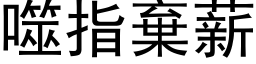 噬指棄薪